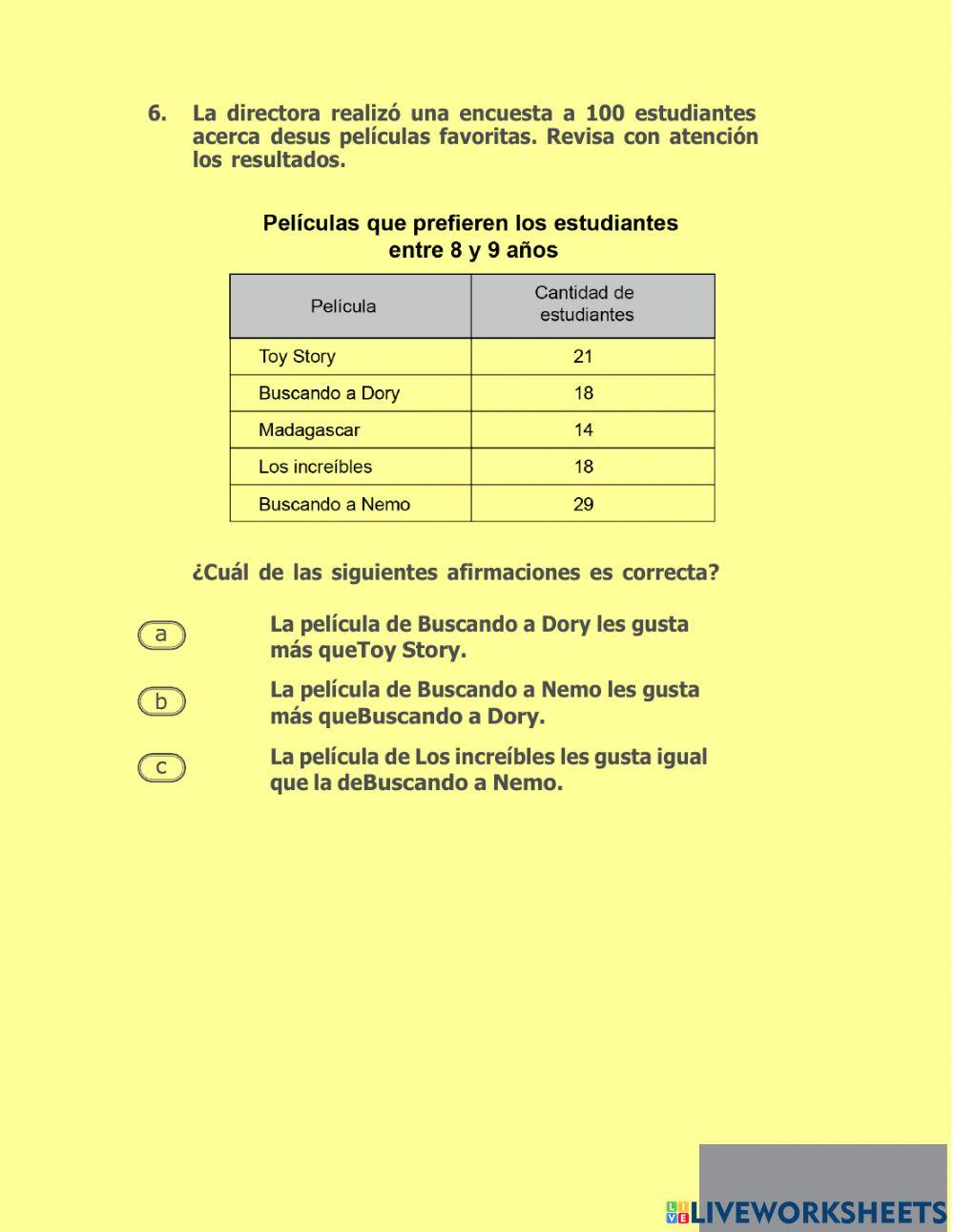 6. La directora realizó una encuesta a 100 estudiantes acerca desus películas favoritas. Revisa con atención los resultados.

Películas que prefieren los estudiantes entre 8 y 9 años

| Película | Cantidad de estudiantes |
|---|---|
| Toy Story | 21 |
| Buscando a Dory | 18 |
| Madagascar | 14 |
| Los increíbles | 18 |
| Buscando a Nemo | 29 |

¿Cuál de las siguientes afirmaciones es correcta?

a La película de Buscando a Dory les gusta más queToy Story.

b La película de Buscando a Nemo les gusta más queBuscando a Dory.

c La película de Los increíbles les gusta igual que la deBuscando a Nemo.

LIVEWORKSHEETS